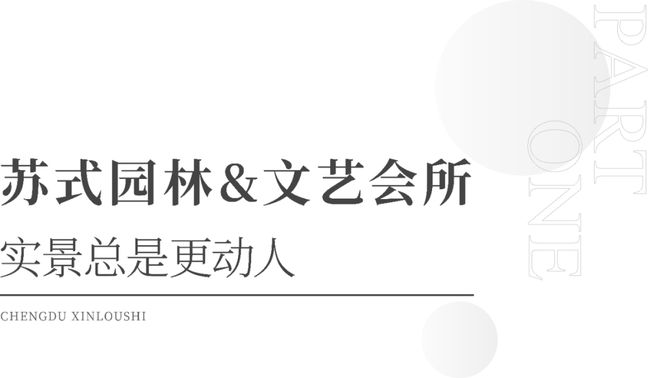 苏式园林&文艺会所

实景总是更动人

CHENGDU XINLOUSHI

PART ONE